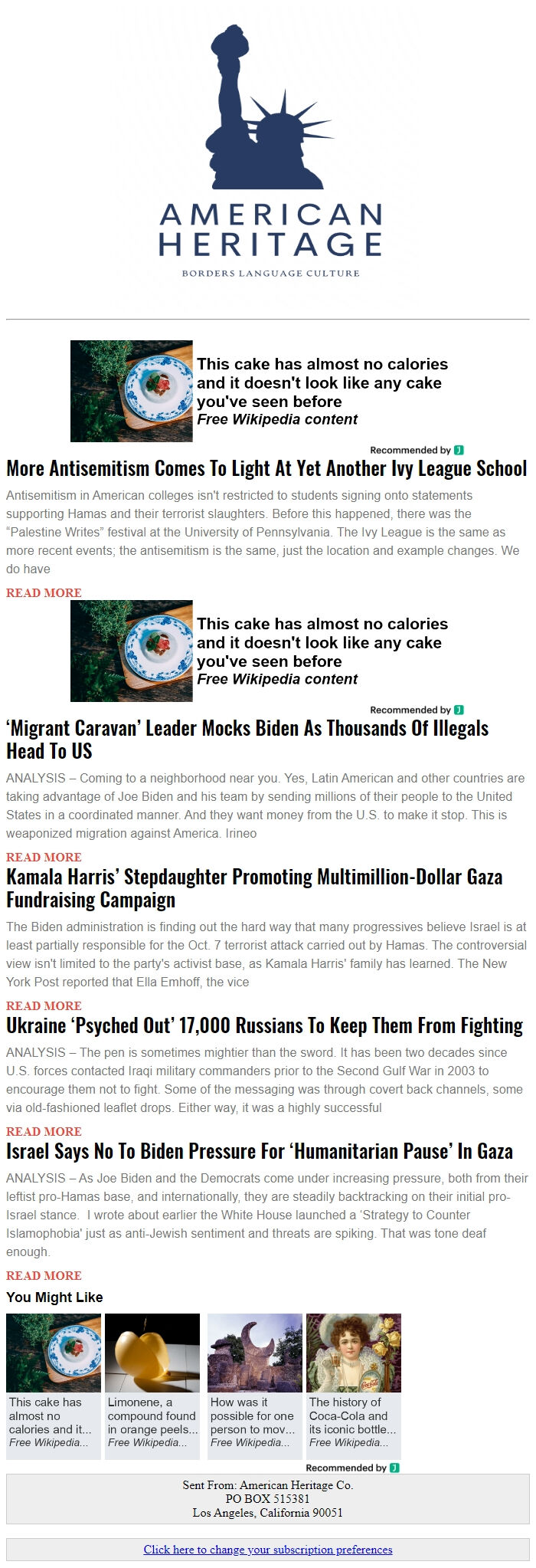 AMERICAN HERITAGE
BORDERS LANGUAGE CULTURE

This cake has almost no calories and it doesn't look like any cake you've seen before
Free Wikipedia content

Recommended by

More Antisemitism Comes To Light At Yet Another Ivy League School

Antisemitism in American colleges isn't restricted to students signing onto statements supporting Hamas and their terrorist slaughters. Before this happened, there was the "Palestine Writes" festival at the University of Pennsylvania. The Ivy League is the same as more recent events; the antisemitism is the same, just the location and example changes. We do have

READ MORE

This cake has almost no calories and it doesn't look like any cake you've seen before
Free Wikipedia content

Recommended by

'Migrant Caravan' Leader Mocks Biden As Thousands Of Illegals Head To US

ANALYSIS – Coming to a neighborhood near you. Yes, Latin American and other countries are taking advantage of Joe Biden and his team by sending millions of their people to the United States in a coordinated manner. And they want money from the U.S. to make it stop. This is weaponized migration against America. Irineo

READ MORE

Kamala Harris' Stepdaughter Promoting Multimillion-Dollar Gaza Fundraising Campaign

The Biden administration is finding out the hard way that many progressives believe Israel is at least partially responsible for the Oct. 7 terrorist attack carried out by Hamas. The controversial view isn't limited to the party's activist base, as Kamala Harris' family has learned. The New York Post reported that Ella Emhoff, the vice

READ MORE

Ukraine 'Psyched Out' 17,000 Russians To Keep Them From Fighting

ANALYSIS – The pen is sometimes mightier than the sword. It has been two decades since U.S. forces contacted Iraqi military commanders prior to the Second Gulf War in 2003 to encourage them not to fight. Some of the messaging was through covert back channels, some via old-fashioned leaflet drops. Either way, it was a highly successful

READ MORE

Israel Says No To Biden Pressure For 'Humanitarian Pause' In Gaza

ANALYSIS – As Joe Biden and the Democrats come under increasing pressure, both from their leftist pro-Hamas base, and internationally, they are steadily backtracking on their initial pro-Israel stance. I wrote about earlier the White House launched a 'Strategy to Counter Islamophobia' just as anti-Jewish sentiment and threats are spiking. That was tone deaf enough.

READ MORE

You Might Like

This cake has almost no calories and it...
Free Wikipedia...

Limonene, a compound found in orange peels...
Free Wikipedia...

How was it possible for one person to mov...
Free Wikipedia...

The history of Coca-Cola and its iconic bottle...
Free Wikipedia...

Recommended by

Sent From: American Heritage Co.
PO BOX 515381
Los Angeles, California 90051

Click here to change your subscription preferences